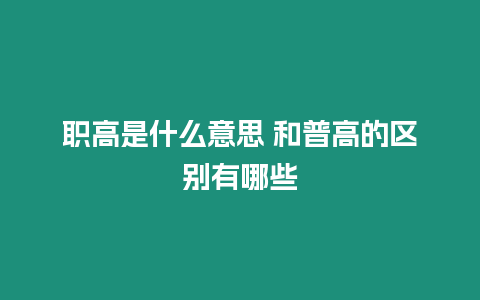 职高是什么意思 和普高的区别有哪些